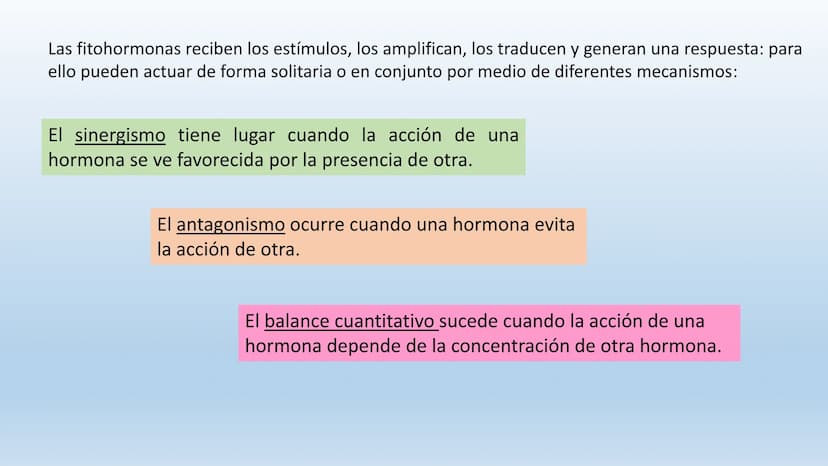 Las fitohormonas reciben los estímulos, los amplifican, los traducen y generan una respuesta: para ello pueden actuar de forma solitaria o en conjunto por medio de diferentes mecanismos:

El sinergismo tiene lugar cuando la acción de una hormona se ve favorecida por la presencia de otra.

El antagonismo ocurre cuando una hormona evita la acción de otra.

El balance cuantitativo sucede cuando la acción de una hormona depende de la concentración de otra hormona.